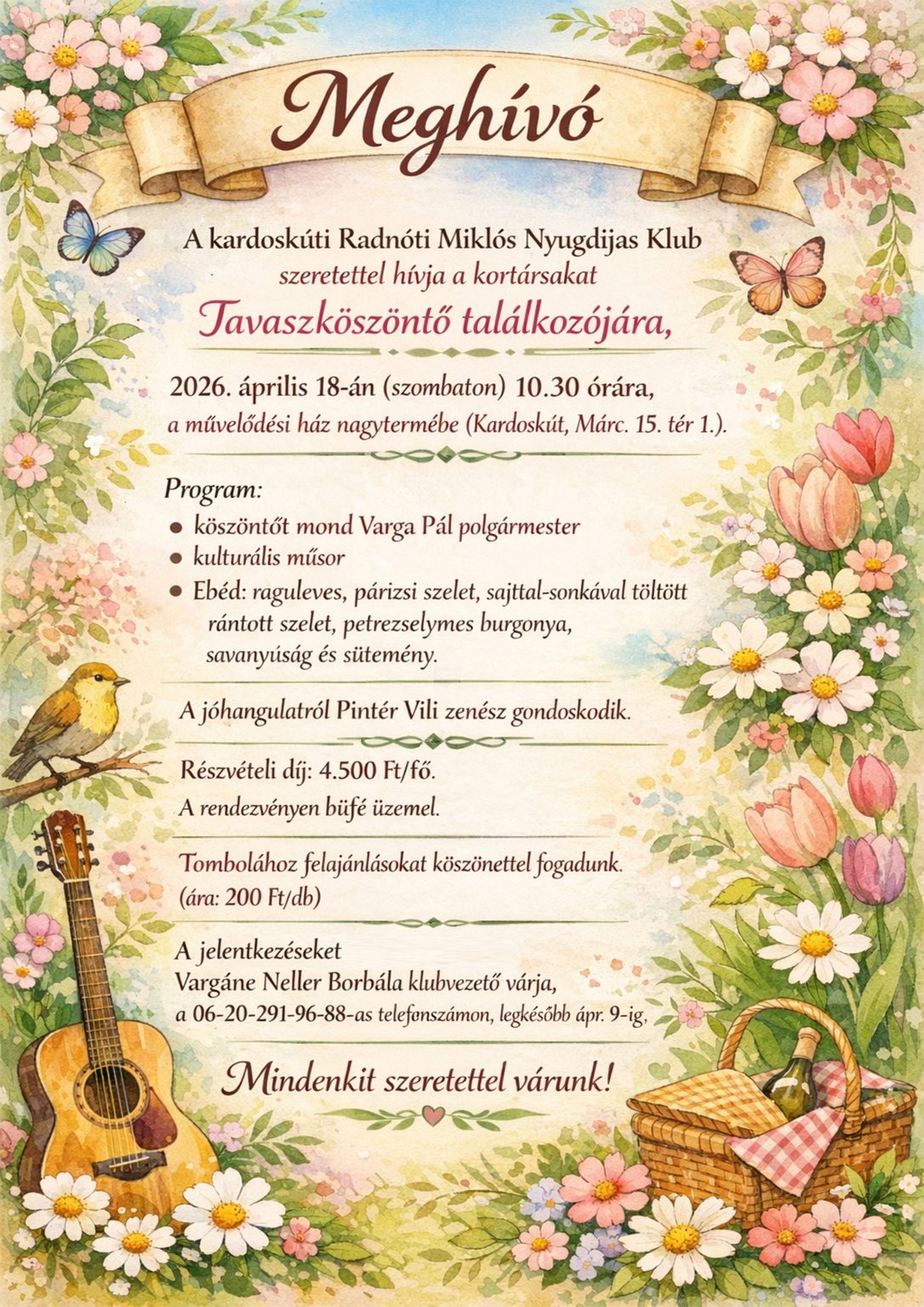 Meghívó

A kardoskúti Radnóti Miklós Nyugdijas Klub
szeretettel hívja a kortársakat
Tavaszköszöntő találkozójára,

2026. április 18-án (szombaton) 10.30 órára,
a művelődési ház nagytermébe (Kardoskút, Márc. 15. tér 1.).

Program:
• köszöntőt mond Varga Pál polgármester
• kulturális műsor
• Ebéd: raguleves, párizsi szelet, sajttal-sonkával töltött rántott szelet, petrezselymes burgonya, savanyúság és sütemény.

A jóhangulatról Pintér Vili zenész gondoskodik.

Részvételi díj: 4.500 Ft/fő.
A rendezvényen büfé üzemel.

Tombolához felajánlásokat köszönettel fogadunk.
(ára: 200 Ft/db)

A jelentkezéseket
Vargáne Neller Borbála klubvezető várja,
a 06-20-291-96-88-as telefonszámon, legkésőbb ápr. 9-ig,

Mindenkit szeretettel várunk!